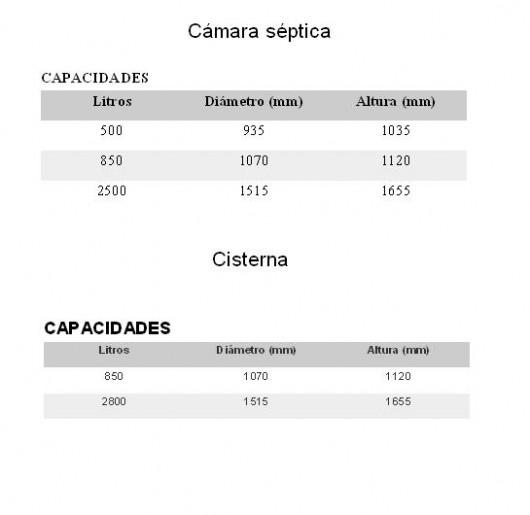 Cámara séptica

CAPACIDADES

| Litros | Diámetro (mm) | Altura (mm) |
|---|---|---|
| 500 | 935 | 1035 |
| 850 | 1070 | 1120 |
| 2500 | 1515 | 1655 |

Cisterna

CAPACIDADES

| Litros | Diámetro (mm) | Altura (mm) |
|---|---|---|
| 850 | 1070 | 1120 |
| 2800 | 1515 | 1655 |